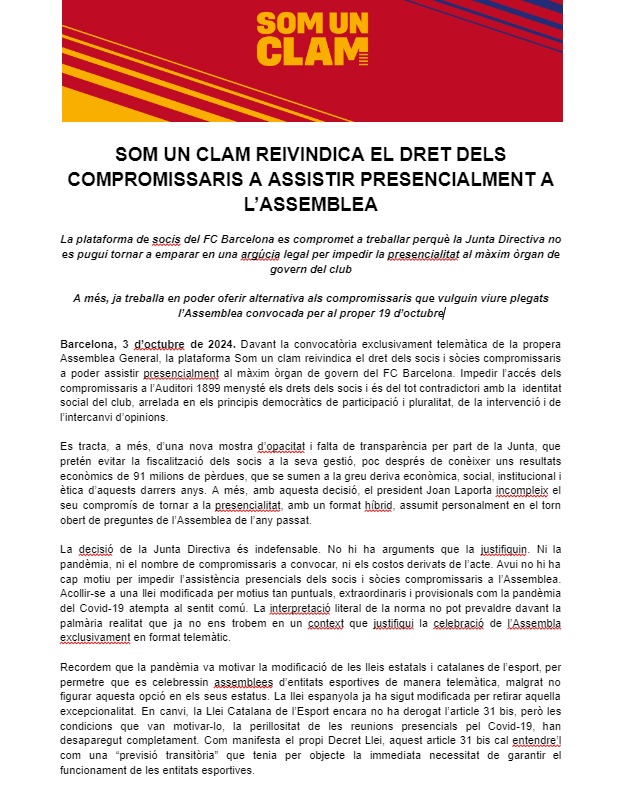 SOM UN CLAM

SOM UN CLAM REIVINDICA EL DRET DELS COMPROMISSARIS A ASSISTIR PRESENCIALMENT A L'ASSEMBLEA

La plataforma de socis del FC Barcelona es compromet a treballar perquè la Junta Directiva no es pugui tornar a emparar en una argúcia legal per impedir la presencialitat al màxim òrgan de govern del club

A més, ja treballa en poder oferir alternativa als compromissaris que vulguin viure plegats l'Assemblea convocada per al proper 19 d'octubre

Barcelona, 3 d'octubre de 2024. Davant la convocatòria exclusivament telemàtica de la propera Assemblea General, la plataforma Som un clam reivindica el dret dels socis i sòcies compromissaris a poder assistir presencialment al màxim òrgan de govern del FC Barcelona. Impedir l'accés dels compromissaris a l'Auditori 1899 menysté els drets dels socis i és del tot contradictori amb la identitat social del club, arrelada en els principis democràtics de participació i pluralitat, de la intervenció i de l'intercanvi d'opinions.

Es tracta, a més, d'una nova mostra d'opacitat i falta de transparència per part de la Junta, que pretén evitar la fiscalització dels socis a la seva gestió, poc després de conèixer uns resultats econòmics de 91 milions de pèrdues, que se sumen a la greu deriva econòmica, social, institucional i ètica d'aquests darrers anys. A més, amb aquesta decisió, el president Joan Laporta incompleix el seu compromís de tornar a la presencialitat, amb un format híbrid, assumit personalment en el torn obert de preguntes de l'Assemblea de l'any passat.

La decisió de la Junta Directiva és indefensable. No hi ha arguments que la justifiquin. Ni la pandèmia, ni el nombre de compromissaris a convocar, ni els costos derivats de l'acte. Avui no hi ha cap motiu per impedir l'assistència presencials dels socis i sòcies compromissaris a l'Assemblea. Acollir-se a una llei modificada per motius tan puntuals, extraordinaris i provisionals com la pandèmia del Covid-19 atempta al sentit comú. La interpretació literal de la norma no pot prevaldre davant la palmària realitat que ja no ens trobem en un context que justifiqui la celebració de l'Assembla exclusivament en format telemàtic.

Recordem que la pandèmia va motivar la modificació de les lleis estatals i catalanes de l'esport, per permetre que es celebressin assemblees d'entitats esportives de manera telemàtica, malgrat no figurar aquesta opció en els seus estatus. La llei espanyola ja ha sigut modificada per retirar aquella excepcionalitat. En canvi, la Llei Catalana de l'Esport encara no ha derogat l'article 31 bis, però les condicions que van motivar-lo, la perillositat de les reunions presencials pel Covid-19, han desaparegut completament. Com manifesta el propi Decret Llei, aquest article 31 bis cal entendre'l com una "previsió transitòria" que tenia per objecte la immediata necessitat de garantir el funcionament de les entitats esportives.